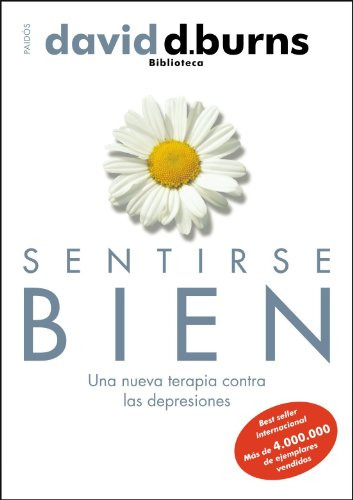 PAIDÓS

david d.burns
Biblioteca

SENTIRSE
BIEN

Una nueva terapia contra las depresiones

Best seller internacional
Más de 4.000.000 de ejemplares vendidos